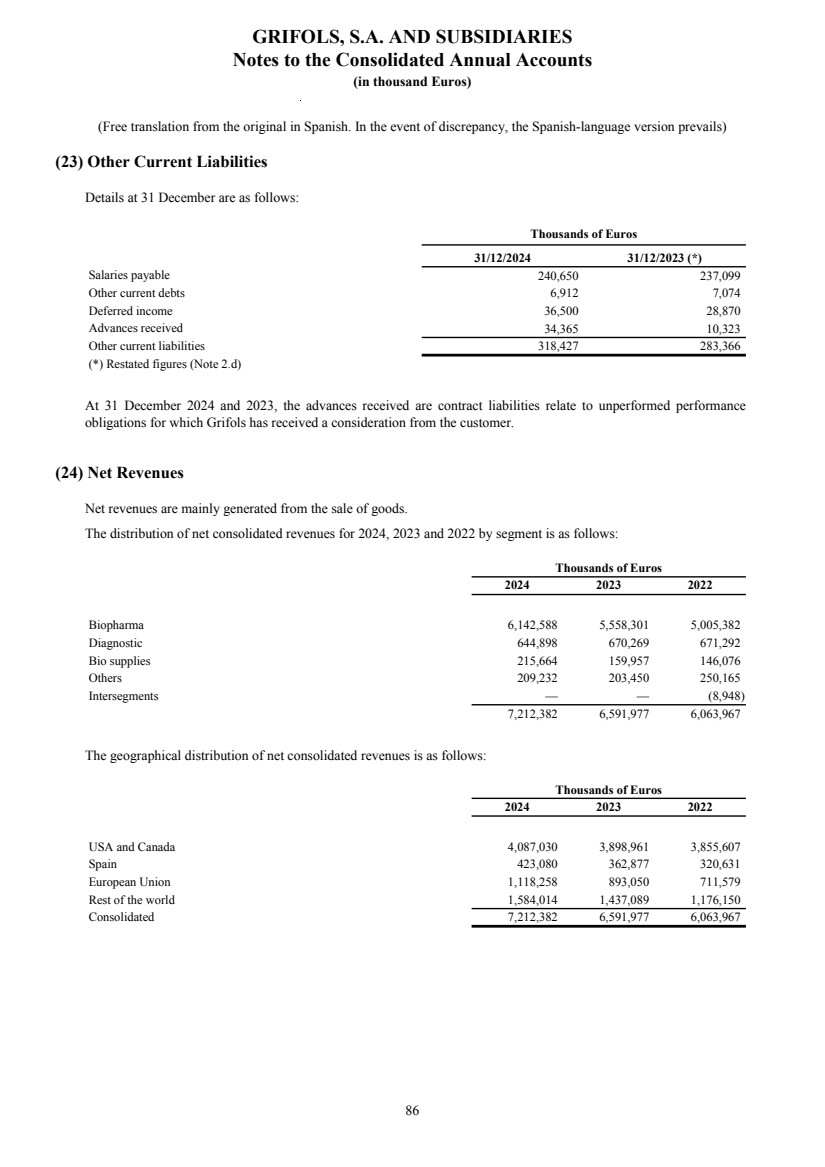 GRIFOLS, S.A. AND SUBSIDIARIES
Notes to the Consolidated Annual Accounts
(in thousand Euros)

(Free translation from the original in Spanish. In the event of discrepancy, the Spanish-language version prevails)

(23) Other Current Liabilities

Details at 31 December are as follows:

| | Thousands of Euros | |
|---|---|---|
| | 31/12/2024 | 31/12/2023 (*) |
| Salaries payable | 240,650 | 237,099 |
| Other current debts | 6,912 | 7,074 |
| Deferred income | 36,500 | 28,870 |
| Advances received | 34,365 | 10,323 |
| Other current liabilities | 318,427 | 283,366 |

(*) Restated figures (Note 2.d)

At 31 December 2024 and 2023, the advances received are contract liabilities relate to unperformed performance obligations for which Grifols has received a consideration from the customer.

(24) Net Revenues

Net revenues are mainly generated from the sale of goods.

The distribution of net consolidated revenues for 2024, 2023 and 2022 by segment is as follows:

| | Thousands of Euros | | |
|---|---|---|---|
| | 2024 | 2023 | 2022 |
| Biopharma | 6,142,588 | 5,558,301 | 5,005,382 |
| Diagnostic | 644,898 | 670,269 | 671,292 |
| Bio supplies | 215,664 | 159,957 | 146,076 |
| Others | 209,232 | 203,450 | 250,165 |
| Intersegments | — | — | (8,948) |
| | 7,212,382 | 6,591,977 | 6,063,967 |

The geographical distribution of net consolidated revenues is as follows:

| | Thousands of Euros | | |
|---|---|---|---|
| | 2024 | 2023 | 2022 |
| USA and Canada | 4,087,030 | 3,898,961 | 3,855,607 |
| Spain | 423,080 | 362,877 | 320,631 |
| European Union | 1,118,258 | 893,050 | 711,579 |
| Rest of the world | 1,584,014 | 1,437,089 | 1,176,150 |
| Consolidated | 7,212,382 | 6,591,977 | 6,063,967 |

86